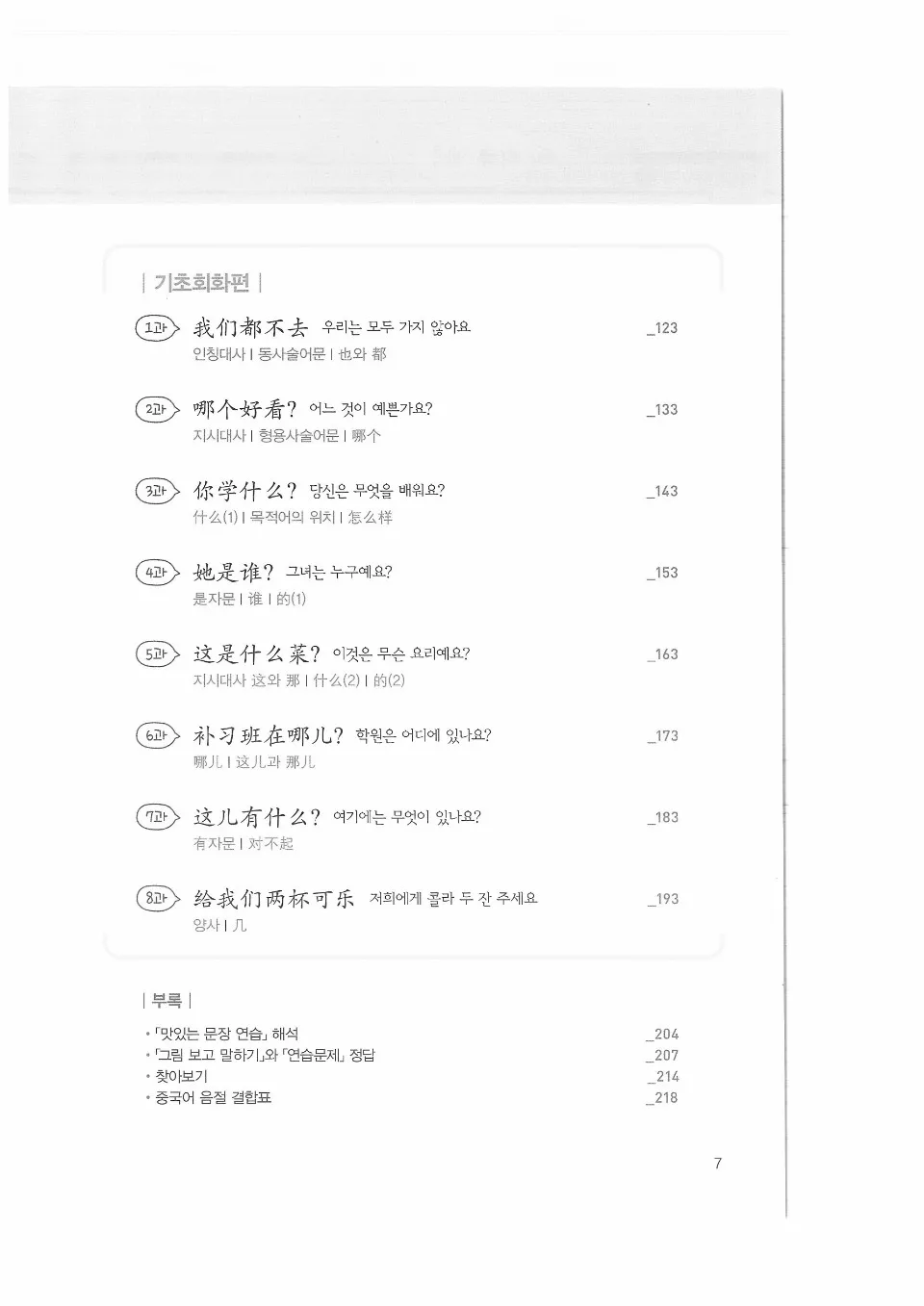 | 기초회화편 |

1과 我们都不去 우리는 모두 가지 않아요 _123
인칭대사 | 동사술어문 | 也와 都

2과 哪个好看? 어느 것이 예쁜가요? _133
지시대사 | 형용사술어문 | 哪个

3과 你学什么? 당신은 무엇을 배워요? _143
什么(1) | 목적어의 위치 | 怎么样

4과 她是谁? 그녀는 누구예요? _153
是자문 | 谁 | 的(1)

5과 这是什么菜? 이것은 무슨 요리예요? _163
지시대사 这와 那 | 什么(2) | 的(2)

6과 补习班在哪儿? 학원은 어디에 있나요? _173
哪儿 | 这儿과 那儿

7과 这儿有什么? 여기에는 무엇이 있나요? _183
有자문 | 对不起

8과 给我们两杯可乐 저희에게 콜라 두 잔 주세요 _193
양사 | 几

| 부록 |

• 「맛있는 문장 연습」 해석 _204
• 「그림 보고 말하기」와 「연습문제」 정답 _207
• 찾아보기 _214
• 중국어 음절 결합표 _218

7